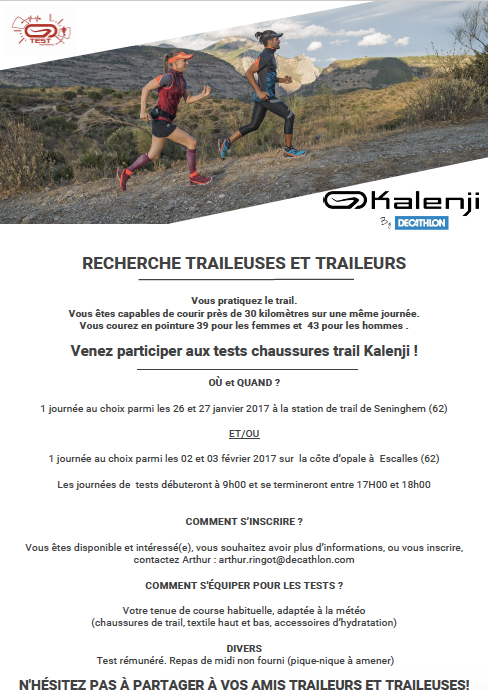 TEST

Kalenji

By DECATHLON

RECHERCHE TRAILEUSES ET TRAILEURS

Vous pratiquez le trail.
Vous êtes capables de courir près de 30 kilomètres sur une même journée.
Vous courez en pointure 39 pour les femmes et 43 pour les hommes .

Venez participer aux tests chaussures trail Kalenji !

OÙ et QUAND ?

1 journée au choix parmi les 26 et 27 janvier 2017 à la station de trail de Seninghem (62)

ET/OU

1 journée au choix parmi les 02 et 03 février 2017 sur la côte d'opale à Escalles (62)

Les journées de tests débuteront à 9h00 et se termineront entre 17H00 et 18h00

COMMENT S'INSCRIRE ?

Vous êtes disponible et intéressé(e), vous souhaitez avoir plus d'informations, ou vous inscrire, contactez Arthur : arthur.ringot@decathlon.com

COMMENT S'ÉQUIPER POUR LES TESTS ?

Votre tenue de course habituelle, adaptée à la météo
(chaussures de trail, textile haut et bas, accessoires d'hydratation)

DIVERS

Test rémunéré. Repas de midi non fourni (pique-nique à amener)

N'HÉSITEZ PAS À PARTAGER À VOS AMIS TRAILEURS ET TRAILEUSES!